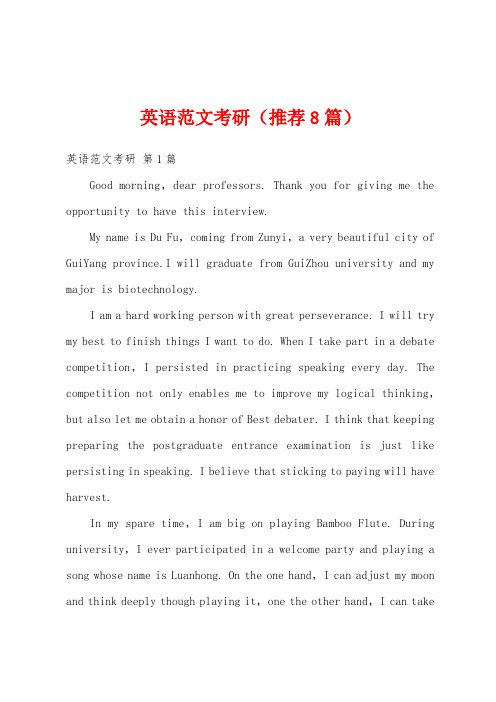 英语范文考研（推荐8篇）

英语范文考研 第1篇

Good morning, dear professors. Thank you for giving me the opportunity to have this interview.

My name is Du Fu, coming from Zunyi, a very beautiful city of GuiYang province.I will graduate from GuiZhou university and my major is biotechnology.

I am a hard working person with great perseverance. I will try my best to finish things I want to do. When I take part in a debate competition, I persisted in practicing speaking every day. The competition not only enables me to improve my logical thinking, but also let me obtain a honor of Best debater. I think that keeping preparing the postgraduate entrance examination is just like persisting in speaking. I believe that sticking to paying will have harvest.

In my spare time, I am big on playing Bamboo Flute. During university, I ever participated in a welcome party and playing a song whose name is Luanhong. On the one hand, I can adjust my moon and think deeply though playing it, one the other hand, I can take